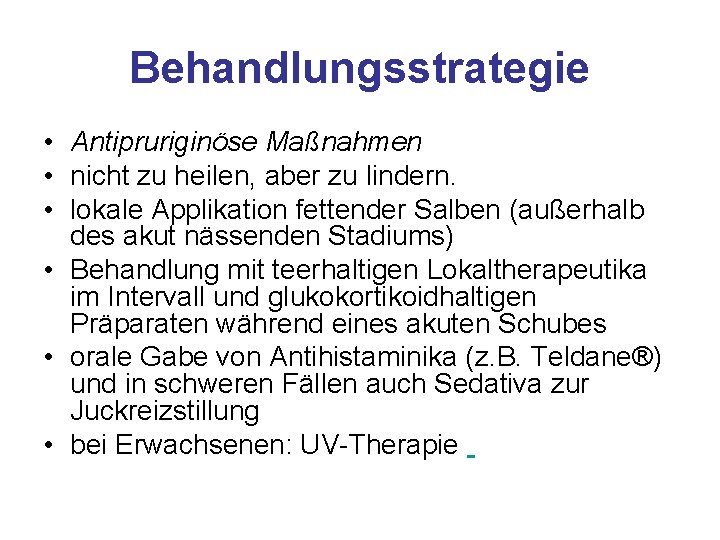 Behandlungsstrategie

• Antipruriginöse Maßnahmen
• nicht zu heilen, aber zu lindern.
• lokale Applikation fettender Salben (außerhalb des akut nässenden Stadiums)
• Behandlung mit teerhaltigen Lokaltherapeutika im Intervall und glukokortikoidhaltigen Präparaten während eines akuten Schubes
• orale Gabe von Antihistaminika (z.B. Teldane®) und in schweren Fällen auch Sedativa zur Juckreizstillung
• bei Erwachsenen: UV-Therapie